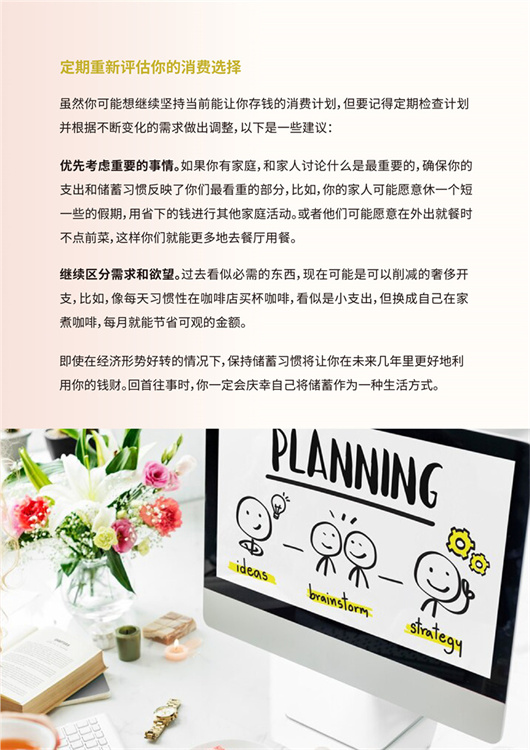 定期重新评估你的消费选择

虽然你可能想继续坚持当前能让你存钱的消费计划，但要记得定期检查计划并根据不断变化的需求做出调整，以下是一些建议：

优先考虑重要的事情。如果你有家庭，和家人讨论什么是最重要的，确保你的支出和储蓄习惯反映了你们最看重的部分，比如，你的家人可能愿意休一个短一些的假期，用省下的钱进行其他家庭活动。或者他们可能愿意在外出就餐时不点前菜，这样你们就能更多地去餐厅用餐。

继续区分需求和欲望。过去看似必需的东西，现在可能是可以削减的奢侈开支，比如，像每天习惯性在咖啡店买杯咖啡，看似是小支出，但换成自己在家煮咖啡，每月就能节省可观的金额。

即使在经济形势好转的情况下，保持储蓄习惯将让你在未来几年里更好地利用你的钱财。回首往事时，你一定会庆幸自己将储蓄作为一种生活方式。

PLANNING

ideas

brainstorm

strategy